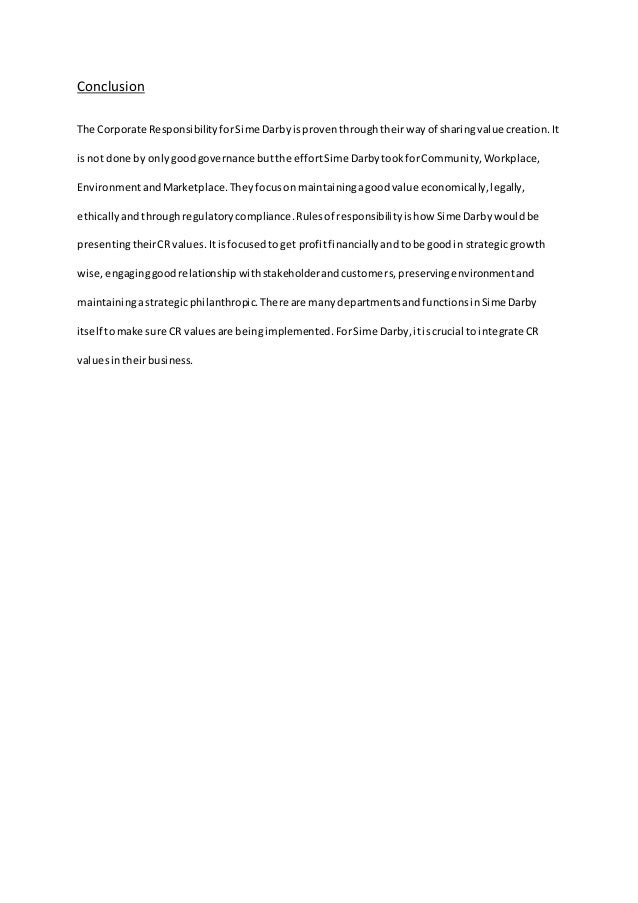 Conclusion

The Corporate Responsibility for Sime Darby is proven through their way of sharing value creation. It is not done by only good governance but the effort Sime Darby took for Community, Workplace, Environment and Marketplace. They focus on maintaining a good value economically, legally, ethically and through regulatory compliance. Rules of responsibility is how Sime Darby would be presenting their CR values. It is focused to get profit financially and to be good in strategic growth wise, engaging good relationship with stakeholder and customers, preserving environment and maintaining a strategic philanthropic. There are many departments and functions in Sime Darby itself to make sure CR values are being implemented. For Sime Darby, it is crucial to integrate CR values in their business.